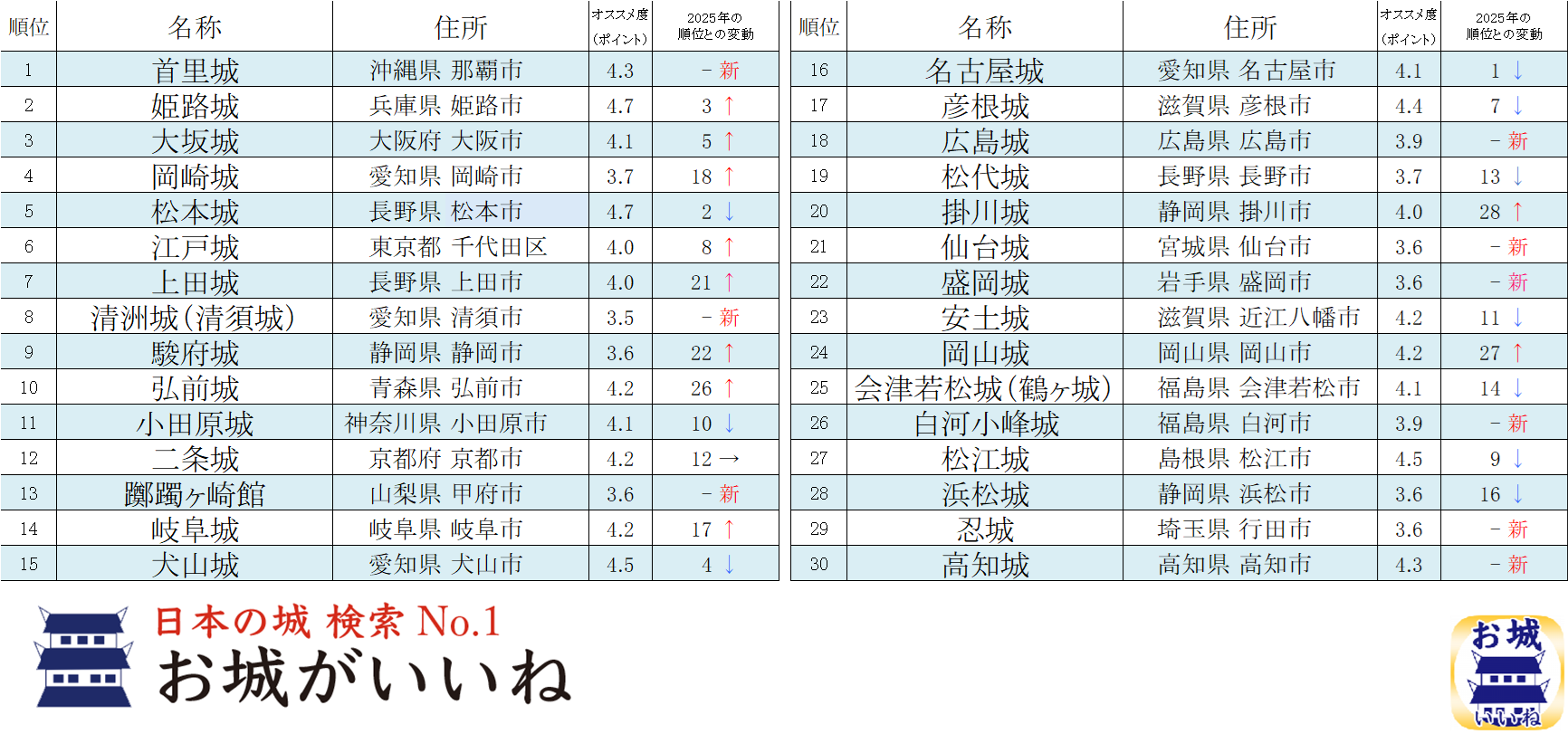 | 順位 | 名称 | 住所 | オススメ度(ポイント) | 2025年の順位との変動 |
|---|---|---|---|---|
| 1 | 首里城 | 沖縄県 那覇市 | 4.3 | - 新 |
| 2 | 姫路城 | 兵庫県 姫路市 | 4.7 | 3 ↑ |
| 3 | 大坂城 | 大阪府 大阪市 | 4.1 | 5 ↑ |
| 4 | 岡崎城 | 愛知県 岡崎市 | 3.7 | 18 ↑ |
| 5 | 松本城 | 長野県 松本市 | 4.7 | 2 ↓ |
| 6 | 江戸城 | 東京都 千代田区 | 4.0 | 8 ↑ |
| 7 | 上田城 | 長野県 上田市 | 4.0 | 21 ↑ |
| 8 | 清洲城(清須城) | 愛知県 清須市 | 3.5 | - 新 |
| 9 | 駿府城 | 静岡県 静岡市 | 3.6 | 22 ↑ |
| 10 | 弘前城 | 青森県 弘前市 | 4.2 | 26 ↑ |
| 11 | 小田原城 | 神奈川県 小田原市 | 4.1 | 10 ↓ |
| 12 | 二条城 | 京都府 京都市 | 4.2 | 12 → |
| 13 | 躑躅ヶ崎館 | 山梨県 甲府市 | 3.6 | - 新 |
| 14 | 岐阜城 | 岐阜県 岐阜市 | 4.2 | 17 ↑ |
| 15 | 犬山城 | 愛知県 犬山市 | 4.5 | 4 ↓ |

| 順位 | 名称 | 住所 | オススメ度(ポイント) | 2025年の順位との変動 |
|---|---|---|---|---|
| 16 | 名古屋城 | 愛知県 名古屋市 | 4.1 | 1 ↓ |
| 17 | 彦根城 | 滋賀県 彦根市 | 4.4 | 7 ↓ |
| 18 | 広島城 | 広島県 広島市 | 3.9 | - 新 |
| 19 | 松代城 | 長野県 長野市 | 3.7 | 13 ↓ |
| 20 | 掛川城 | 静岡県 掛川市 | 4.0 | 28 ↑ |
| 21 | 仙台城 | 宮城県 仙台市 | 3.6 | - 新 |
| 22 | 盛岡城 | 岩手県 盛岡市 | 3.6 | - 新 |
| 23 | 安土城 | 滋賀県 近江八幡市 | 4.2 | 11 ↓ |
| 24 | 岡山城 | 岡山県 岡山市 | 4.2 | 27 ↑ |
| 25 | 会津若松城(鶴ヶ城) | 福島県 会津若松市 | 4.1 | 14 ↓ |
| 26 | 白河小峰城 | 福島県 白河市 | 3.9 | - 新 |
| 27 | 松江城 | 島根県 松江市 | 4.5 | 9 ↓ |
| 28 | 浜松城 | 静岡県 浜松市 | 3.6 | 16 ↓ |
| 29 | 忍城 | 埼玉県 行田市 | 3.6 | - 新 |
| 30 | 高知城 | 高知県 高知市 | 4.3 | - 新 |

日本の城 検索 No.1
お城がいいね

お城
いいね